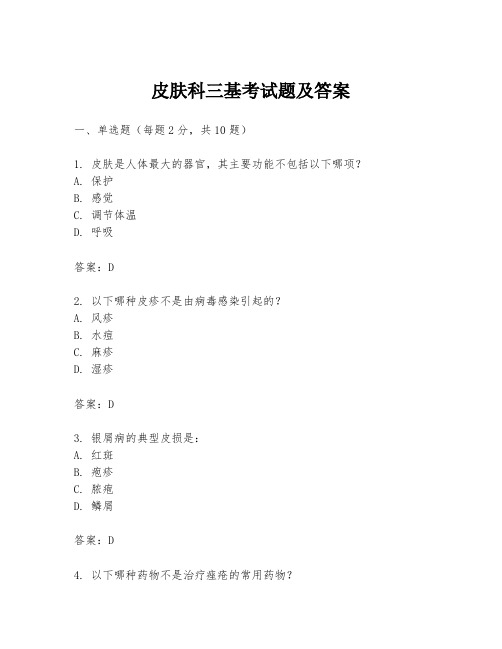 皮肤科三基考试题及答案

一、单选题（每题2分，共10题）

1. 皮肤是人体最大的器官，其主要功能不包括以下哪项？
A. 保护
B. 感觉
C. 调节体温
D. 呼吸

答案：D

2. 以下哪种皮疹不是由病毒感染引起的？
A. 风疹
B. 水痘
C. 麻疹
D. 湿疹

答案：D

3. 银屑病的典型皮损是：
A. 红斑
B. 疱疹
C. 脓疱
D. 鳞屑

答案：D

4. 以下哪种药物不是治疗痤疮的常用药物？